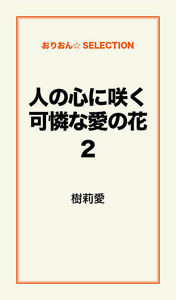 おりおん☆ SELECTION

人の心に咲く
可憐な愛の花
2

樹莉愛